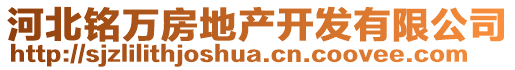 河北铭万房地产开发有限公司
http://sjzlilithjoshua.cn.coovee.com